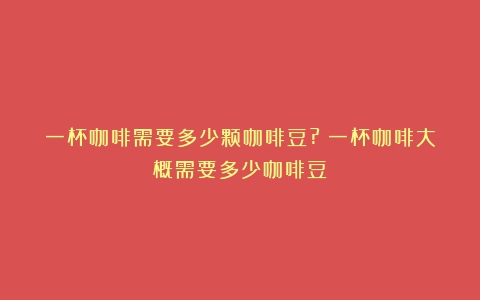 一杯咖啡需要多少颗咖啡豆？一杯咖啡大概需要多少咖啡豆